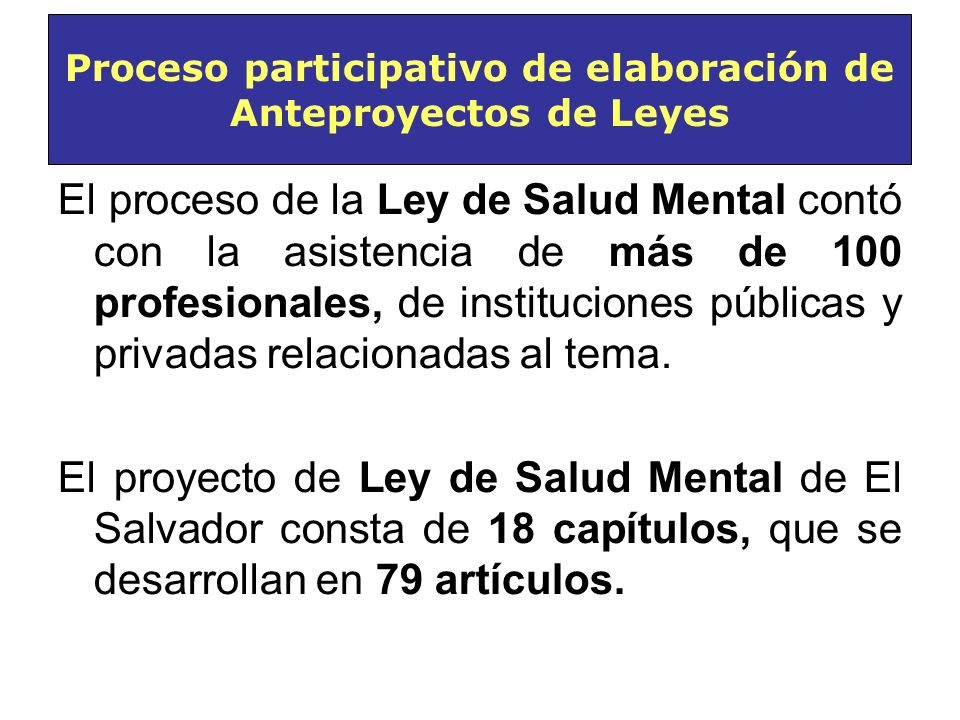 Proceso participativo de elaboración de Anteproyectos de Leyes

El proceso de la Ley de Salud Mental contó con la asistencia de más de 100 profesionales, de instituciones públicas y privadas relacionadas al tema.

El proyecto de Ley de Salud Mental de El Salvador consta de 18 capítulos, que se desarrollan en 79 artículos.